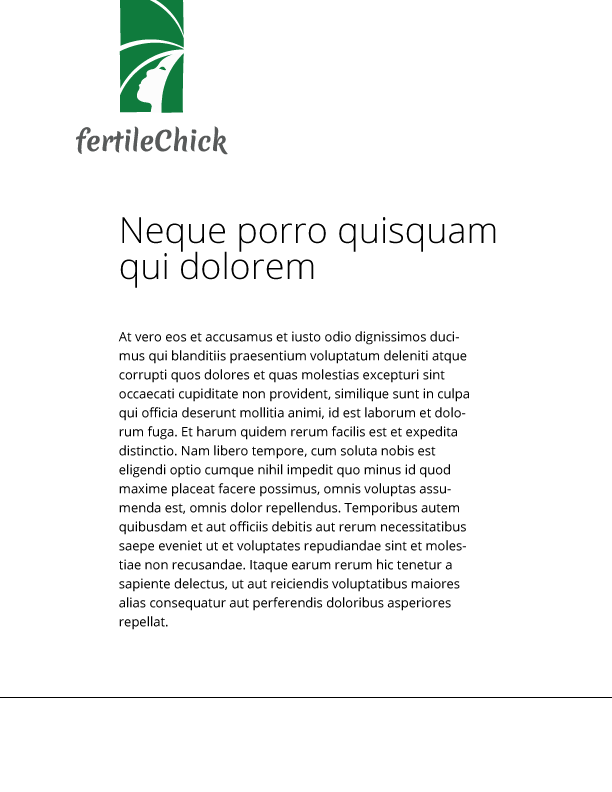 fertileChick

Neque porro quisquam qui dolorem

At vero eos et accusamus et iusto odio dignissimos ducimus qui blanditiis praesentium voluptatum deleniti atque corrupti quos dolores et quas molestias excepturi sint occaecati cupiditate non provident, similique sunt in culpa qui officia deserunt mollitia animi, id est laborum et dolorum fuga. Et harum quidem rerum facilis est et expedita distinctio. Nam libero tempore, cum soluta nobis est eligendi optio cumque nihil impedit quo minus id quod maxime placeat facere possimus, omnis voluptas assumenda est, omnis dolor repellendus. Temporibus autem quibusdam et aut officiis debitis aut rerum necessitatibus saepe eveniet ut et voluptates repudiandae sint et molestiae non recusandae. Itaque earum rerum hic tenetur a sapiente delectus, ut aut reiciendis voluptatibus maiores alias consequatur aut perferendis doloribus asperiores repellat.